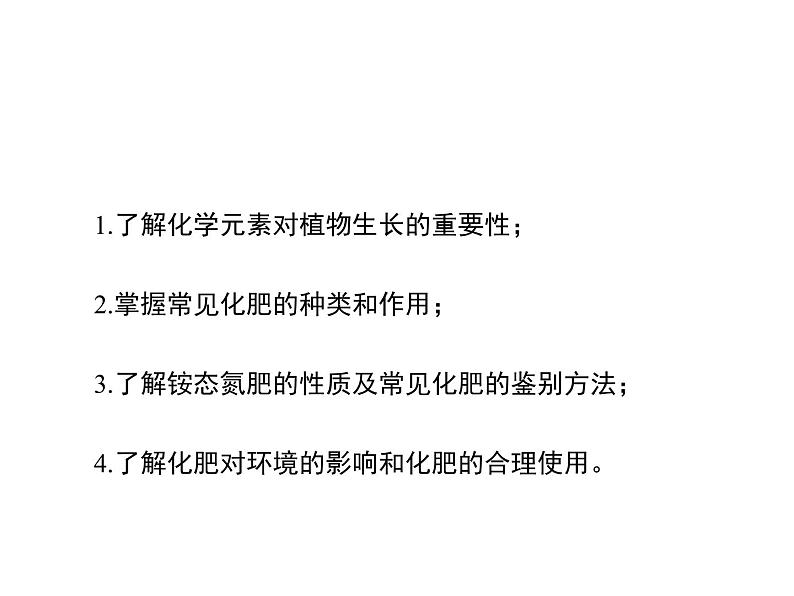 1.了解化学元素对植物生长的重要性；

2.掌握常见化肥的种类和作用；

3.了解铵态氮肥的性质及常见化肥的鉴别方法；

4.了解化肥对环境的影响和化肥的合理使用。